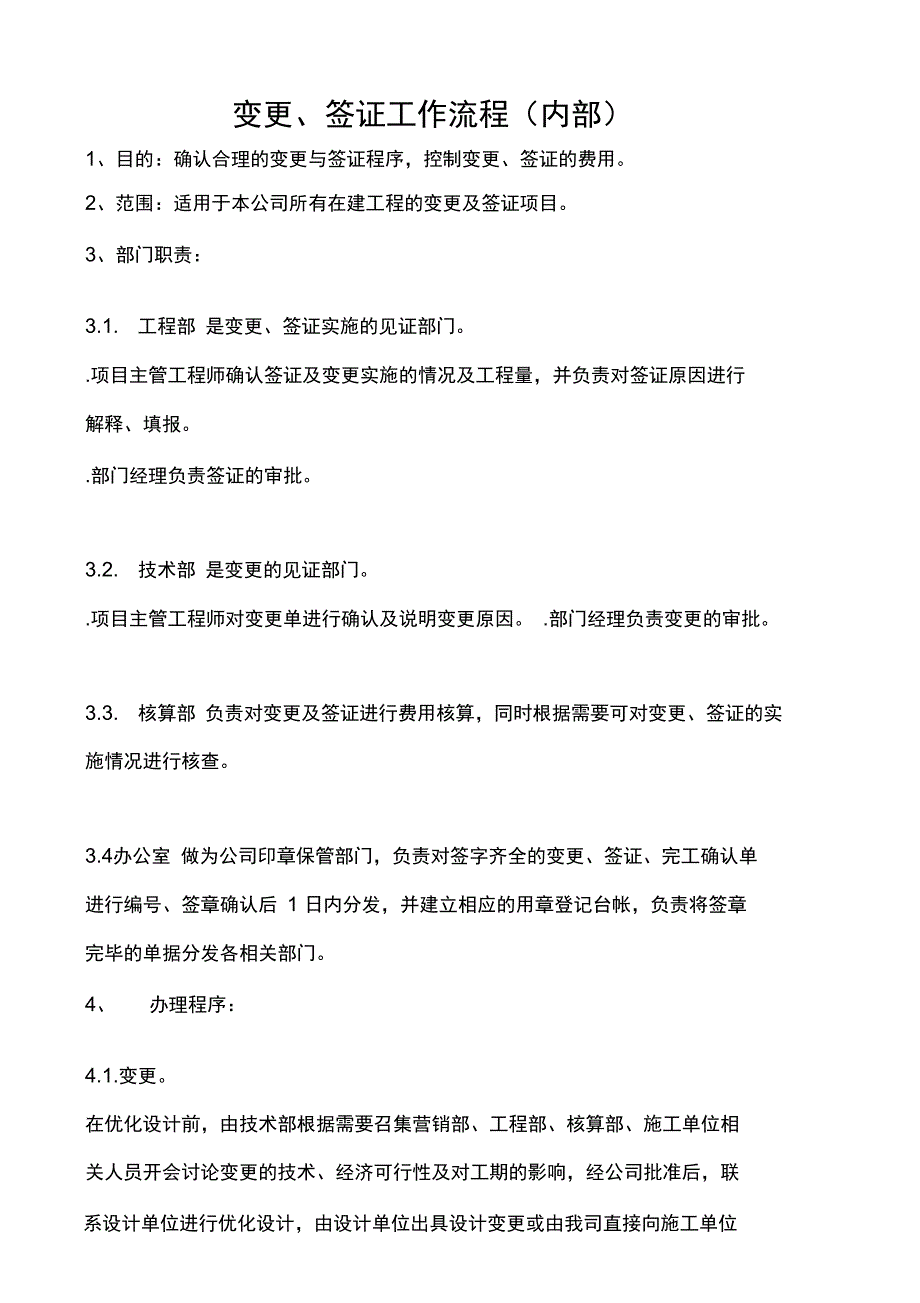 变更、签证工作流程（内部）

1、目的：确认合理的变更与签证程序，控制变更、签证的费用。

2、范围：适用于本公司所有在建工程的变更及签证项目。

3、部门职责：

3.1. 工程部 是变更、签证实施的见证部门。

.项目主管工程师确认签证及变更实施的情况及工程量，并负责对签证原因进行解释、填报。

.部门经理负责签证的审批。

3.2. 技术部 是变更的见证部门。

.项目主管工程师对变更单进行确认及说明变更原因。 .部门经理负责变更的审批。

3.3. 核算部 负责对变更及签证进行费用核算，同时根据需要可对变更、签证的实施情况进行核查。

3.4办公室 做为公司印章保管部门，负责对签字齐全的变更、签证、完工确认单进行编号、签章确认后 1 日内分发，并建立相应的用章登记台帐，负责将签章完毕的单据分发各相关部门。

4、 办理程序：

4.1.变更。

在优化设计前，由技术部根据需要召集营销部、工程部、核算部、施工单位相关人员开会讨论变更的技术、经济可行性及对工期的影响，经公司批准后，联系设计单位进行优化设计，由设计单位出具设计变更或由我司直接向施工单位